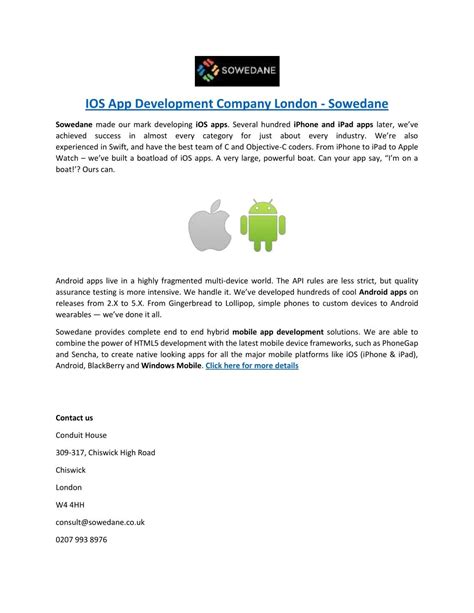 SOWEDANE

IOS App Development Company London - Sowedane

Sowedane made our mark developing iOS apps. Several hundred iPhone and iPad apps later, we've achieved success in almost every category for just about every industry. We're also experienced in Swift, and have the best team of C and Objective-C coders. From iPhone to iPad to Apple Watch – we've built a boatload of iOS apps. A very large, powerful boat. Can your app say, "I'm on a boat!'? Ours can.

Android apps live in a highly fragmented multi-device world. The API rules are less strict, but quality assurance testing is more intensive. We handle it. We've developed hundreds of cool Android apps on releases from 2.X to 5.X. From Gingerbread to Lollipop, simple phones to custom devices to Android wearables — we've done it all.

Sowedane provides complete end to end hybrid mobile app development solutions. We are able to combine the power of HTML5 development with the latest mobile device frameworks, such as PhoneGap and Sencha, to create native looking apps for all the major mobile platforms like iOS (iPhone & iPad), Android, BlackBerry and Windows Mobile. Click here for more details

Contact us

Conduit House

309-317, Chiswick High Road

Chiswick

London

W4 4HH

consult@sowedane.co.uk

0207 993 8976